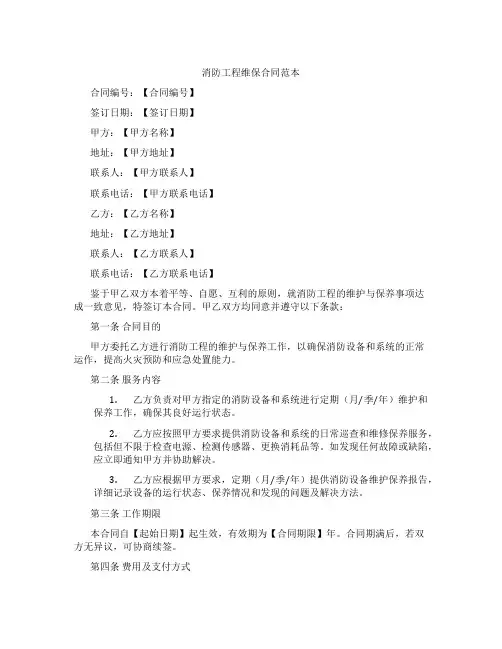 消防工程维保合同范本

合同编号：【合同编号】

签订日期：【签订日期】

甲方：【甲方名称】

地址：【甲方地址】

联系人：【甲方联系人】

联系电话：【甲方联系电话】

乙方：【乙方名称】

地址：【乙方地址】

联系人：【乙方联系人】

联系电话：【乙方联系电话】

鉴于甲乙双方本着平等、自愿、互利的原则，就消防工程的维护与保养事项达成一致意见，特签订本合同。甲乙双方均同意并遵守以下条款：

第一条 合同目的

甲方委托乙方进行消防工程的维护与保养工作，以确保消防设备和系统的正常运作，提高火灾预防和应急处置能力。

第二条 服务内容

1. 乙方负责对甲方指定的消防设备和系统进行定期（月/季/年）维护和保养工作，确保其良好运行状态。

2. 乙方应按照甲方要求提供消防设备和系统的日常巡查和维修保养服务，包括但不限于检查电源、检测传感器、更换消耗品等。如发现任何故障或缺陷，应立即通知甲方并协助解决。

3. 乙方应根据甲方要求，定期（月/季/年）提供消防设备维护保养报告，详细记录设备的运行状态、保养情况和发现的问题及解决方法。

第三条 工作期限

本合同自【起始日期】起生效，有效期为【合同期限】年。合同期满后，若双方无异议，可协商续签。

第四条 费用及支付方式